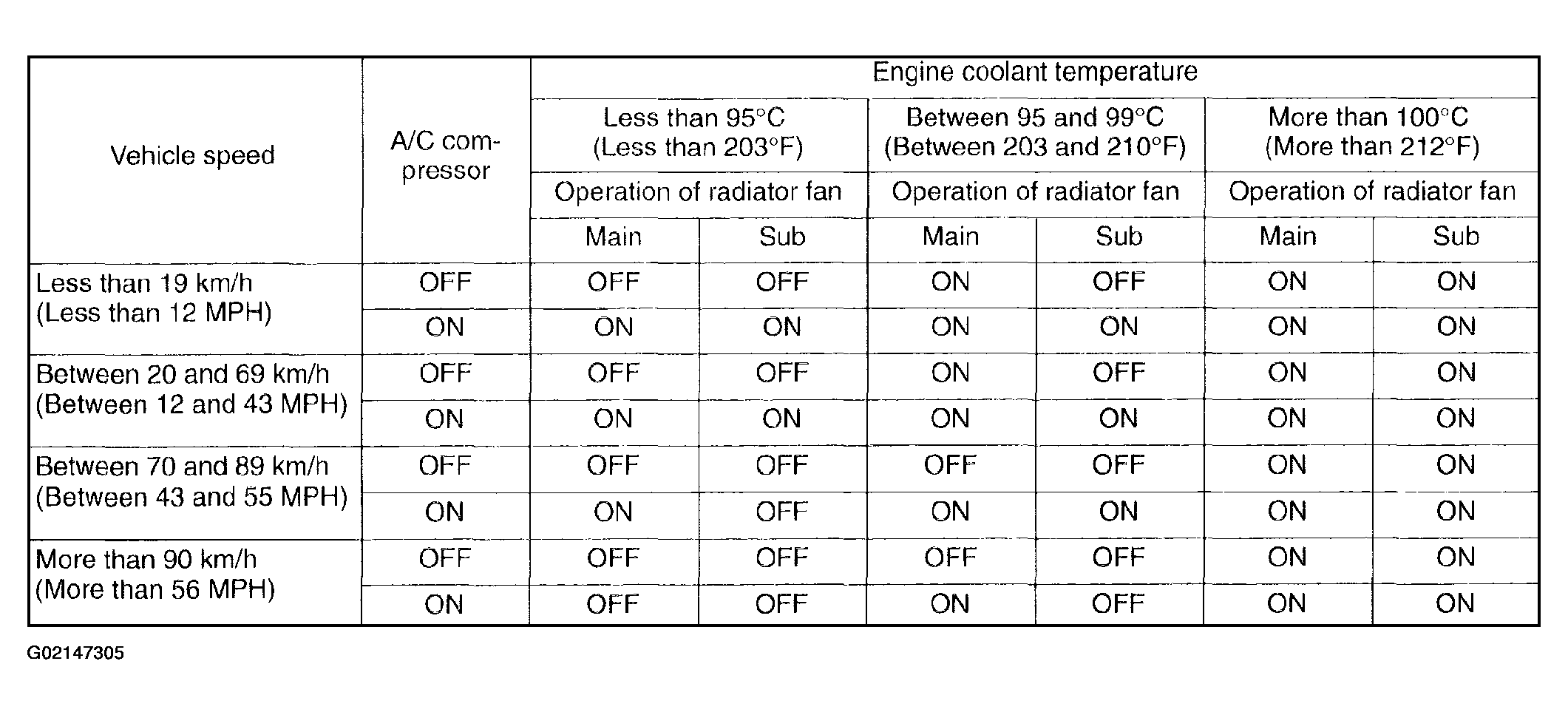 | Vehicle speed | A/C compressor | Engine coolant temperature | | | | | |
|---|---|---|---|---|---|---|---|
| | | Less than 95°C (Less than 203°F) | | Between 95 and 99°C (Between 203 and 210°F) | | More than 100°C (More than 212°F) | |
| | | Operation of radiator fan | | Operation of radiator fan | | Operation of radiator fan | |
| | | Main | Sub | Main | Sub | Main | Sub |
| Less than 19 km/h (Less than 12 MPH) | OFF | OFF | OFF | ON | OFF | ON | ON |
| | ON | ON | ON | ON | ON | ON | ON |
| Between 20 and 69 km/h (Between 12 and 43 MPH) | OFF | OFF | OFF | ON | OFF | ON | ON |
| | ON | ON | ON | ON | ON | ON | ON |
| Between 70 and 89 km/h (Between 43 and 55 MPH) | OFF | OFF | OFF | OFF | OFF | ON | ON |
| | ON | ON | OFF | ON | ON | ON | ON |
| More than 90 km/h (More than 56 MPH) | OFF | OFF | OFF | OFF | OFF | ON | ON |
| | ON | OFF | OFF | ON | OFF | ON | ON |

G02147305